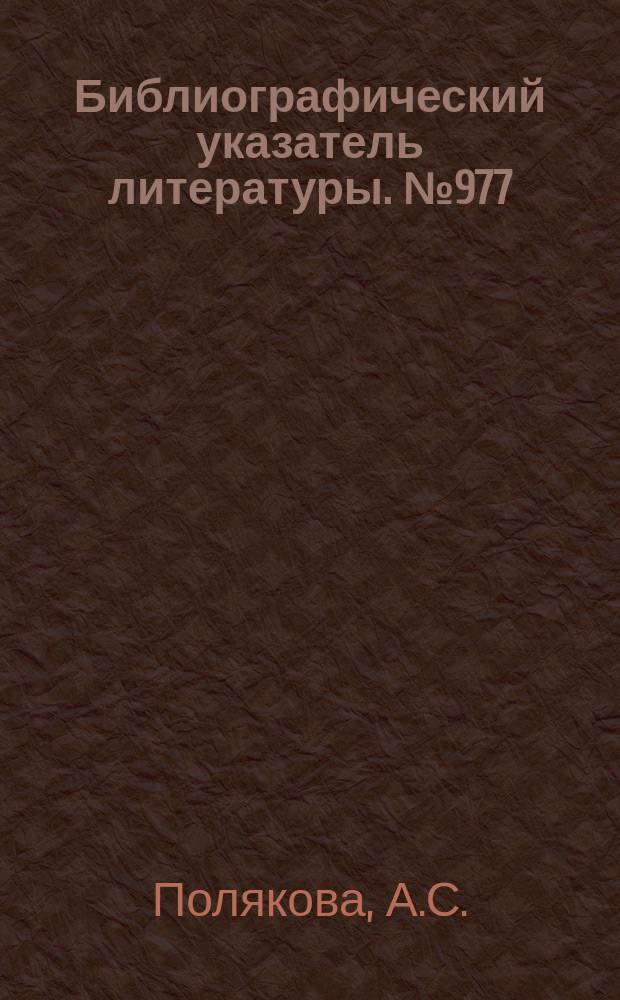 Библиографический указатель литературы. №977

Полякова, А.С.